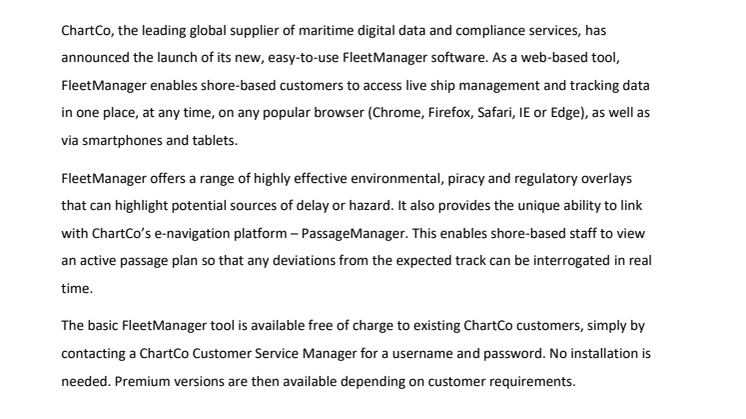 ChartCo, the leading global supplier of maritime digital data and compliance services, has announced the launch of its new, easy-to-use FleetManager software. As a web-based tool, FleetManager enables shore-based customers to access live ship management and tracking data in one place, at any time, on any popular browser (Chrome, Firefox, Safari, IE or Edge), as well as via smartphones and tablets.

FleetManager offers a range of highly effective environmental, piracy and regulatory overlays that can highlight potential sources of delay or hazard. It also provides the unique ability to link with ChartCo's e-navigation platform – PassageManager. This enables shore-based staff to view an active passage plan so that any deviations from the expected track can be interrogated in real time.

The basic FleetManager tool is available free of charge to existing ChartCo customers, simply by contacting a ChartCo Customer Service Manager for a username and password. No installation is needed. Premium versions are then available depending on customer requirements.